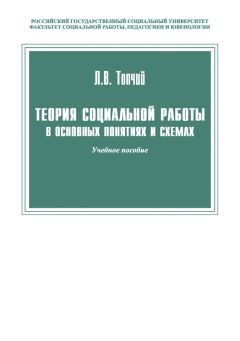 РОССИЙСКИЙ ГОСУДАРСТВЕННЫЙ СОЦИАЛЬНЫЙ УНИВЕРСИТЕТ
ФАКУЛЬТЕТ СОЦИАЛЬНОЙ РАБОТЫ, ПЕДАГОГИКИ И ЮВЕНОЛОГИИ

Л.В. Топчий

ТЕОРИЯ СОЦИАЛЬНОЙ РАБОТЫ
В ОСНОВНЫХ ПОНЯТИЯХ И СХЕМАХ

Учебное пособие